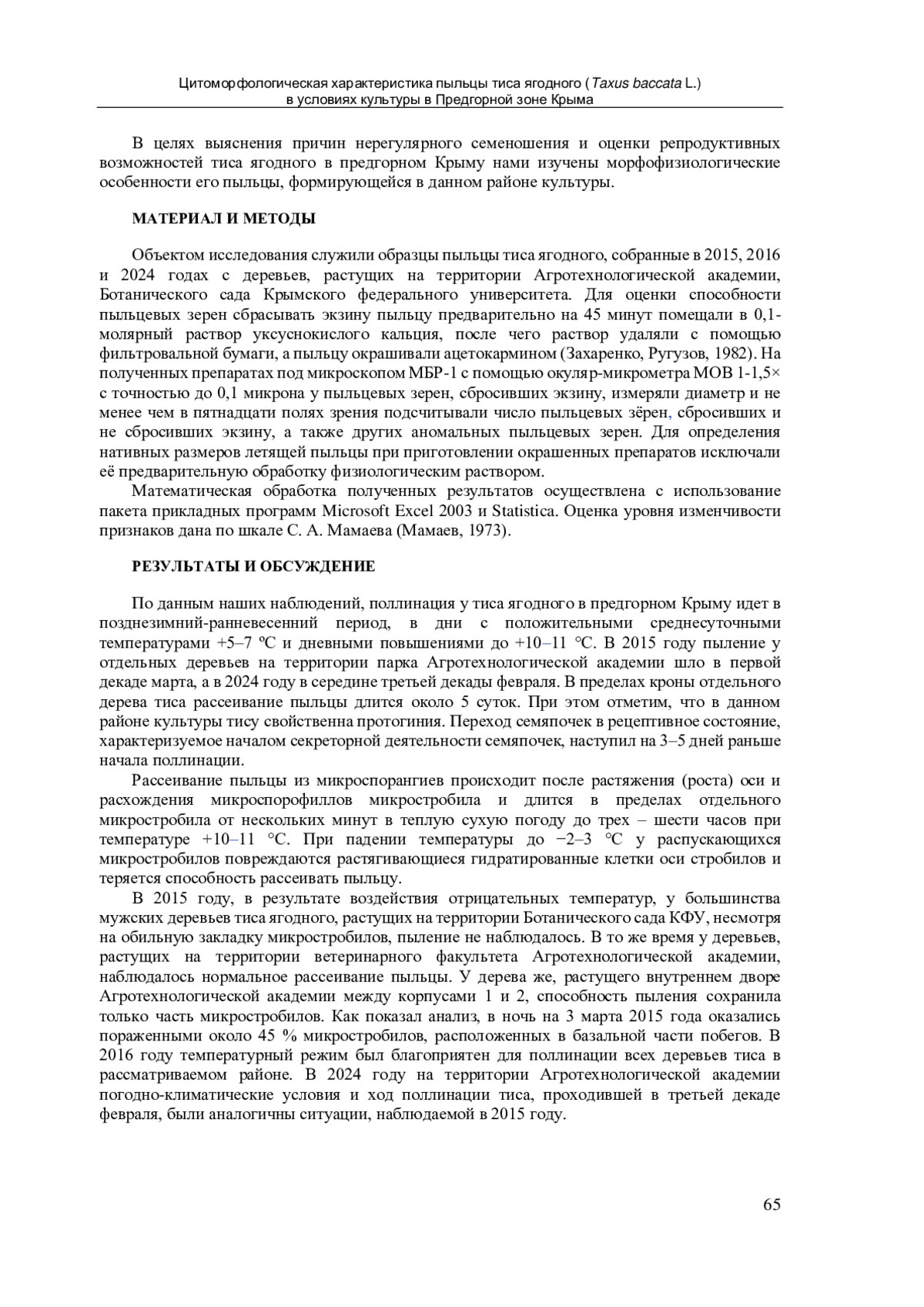 Цитоморфологическая характеристика пыльцы тиса ягодного (Taxus baccata L.) в условиях культуры в Предгорной зоне Крыма

В целях выяснения причин нерегулярного семеношения и оценки репродуктивных возможностей тиса ягодного в предгорном Крыму нами изучены морфофизиологические особенности его пыльцы, формирующейся в данном районе культуры.

МАТЕРИАЛ И МЕТОДЫ

Объектом исследования служили образцы пыльцы тиса ягодного, собранные в 2015, 2016 и 2024 годах с деревьев, растущих на территории Агротехнологической академии, Ботанического сада Крымского федерального университета. Для оценки способности пыльцевых зерен сбрасывать экзину пыльцу предварительно на 45 минут помещали в 0,1-молярный раствор уксуснокислого кальция, после чего раствор удаляли с помощью фильтровальной бумаги, а пыльцу окрашивали ацетокармином (Захаренко, Ругузов, 1982). На полученных препаратах под микроскопом МБР-1 с помощью окуляр-микрометра МОВ 1-1,5× с точностью до 0,1 микрона у пыльцевых зерен, сбросивших экзину, измеряли диаметр и не менее чем в пятнадцати полях зрения подсчитывали число пыльцевых зёрен, сбросивших и не сбросивших экзину, а также других аномальных пыльцевых зерен. Для определения нативных размеров летящей пыльцы при приготовлении окрашенных препаратов исключали её предварительную обработку физиологическим раствором.

Математическая обработка полученных результатов осуществлена с использование пакета прикладных программ Microsoft Excel 2003 и Statistica. Оценка уровня изменчивости признаков дана по шкале С. А. Мамаева (Мамаев, 1973).

РЕЗУЛЬТАТЫ И ОБСУЖДЕНИЕ

По данным наших наблюдений, поллинация у тиса ягодного в предгорном Крыму идет в позднезимний-ранневесенний период, в дни с положительными среднесуточными температурами +5–7 ºС и дневными повышениями до +10–11 °С. В 2015 году пыление у отдельных деревьев на территории парка Агротехнологической академии шло в первой декаде марта, а в 2024 году в середине третьей декады февраля. В пределах кроны отдельного дерева тиса рассеивание пыльцы длится около 5 суток. При этом отметим, что в данном районе культуры тису свойственна протогиния. Переход семяпочек в рецептивное состояние, характеризуемое началом секреторной деятельности семяпочек, наступил на 3–5 дней раньше начала поллинации.

Рассеивание пыльцы из микроспорангиев происходит после растяжения (роста) оси и расхождения микроспорофиллов микростробила и длится в пределах отдельного микростробила от нескольких минут в теплую сухую погоду до трех – шести часов при температуре +10–11 °С. При падении температуры до −2–3 °С у распускающихся микростробилов повреждаются растягивающиеся гидратированные клетки оси стробилов и теряется способность рассеивать пыльцу.

В 2015 году, в результате воздействия отрицательных температур, у большинства мужских деревьев тиса ягодного, растущих на территории Ботанического сада КФУ, несмотря на обильную закладку микростробилов, пыление не наблюдалось. В то же время у деревьев, растущих на территории ветеринарного факультета Агротехнологической академии, наблюдалось нормальное рассеивание пыльцы. У дерева же, растущего внутреннем дворе Агротехнологической академии между корпусами 1 и 2, способность пыления сохранила только часть микростробилов. Как показал анализ, в ночь на 3 марта 2015 года оказались пораженными около 45 % микростробилов, расположенных в базальной части побегов. В 2016 году температурный режим был благоприятен для поллинации всех деревьев тиса в рассматриваемом районе. В 2024 году на территории Агротехнологической академии погодно-климатические условия и ход поллинации тиса, проходившей в третьей декаде февраля, были аналогичны ситуации, наблюдаемой в 2015 году.

65